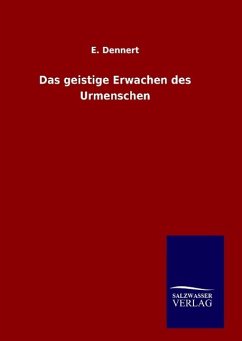 E. Dennert

Das geistige Erwachen des Urmenschen

SALZWASSER
VERLAG